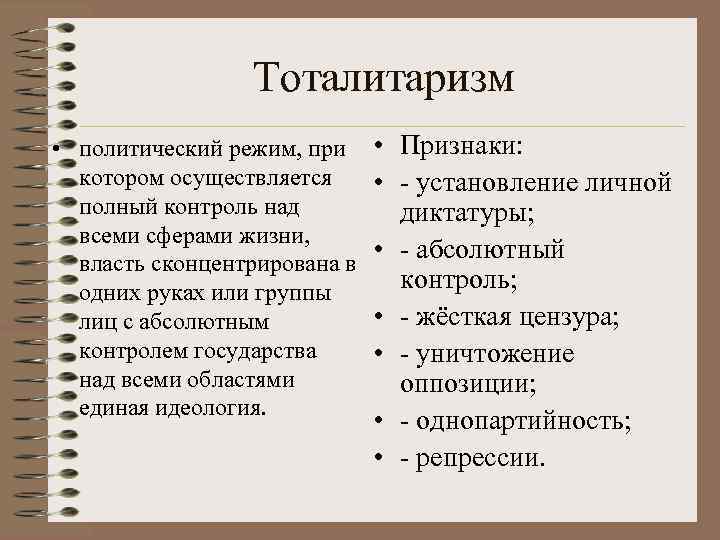 Тоталитаризм

• политический режим, при котором осуществляется полный контроль над всеми сферами жизни, власть сконцентрирована в одних руках или группы лиц с абсолютным контролем государства над всеми областями единая идеология.

• Признаки:
• - установление личной диктатуры;
• - абсолютный контроль;
• - жёсткая цензура;
• - уничтожение оппозиции;
• - однопартийность;
• - репрессии.